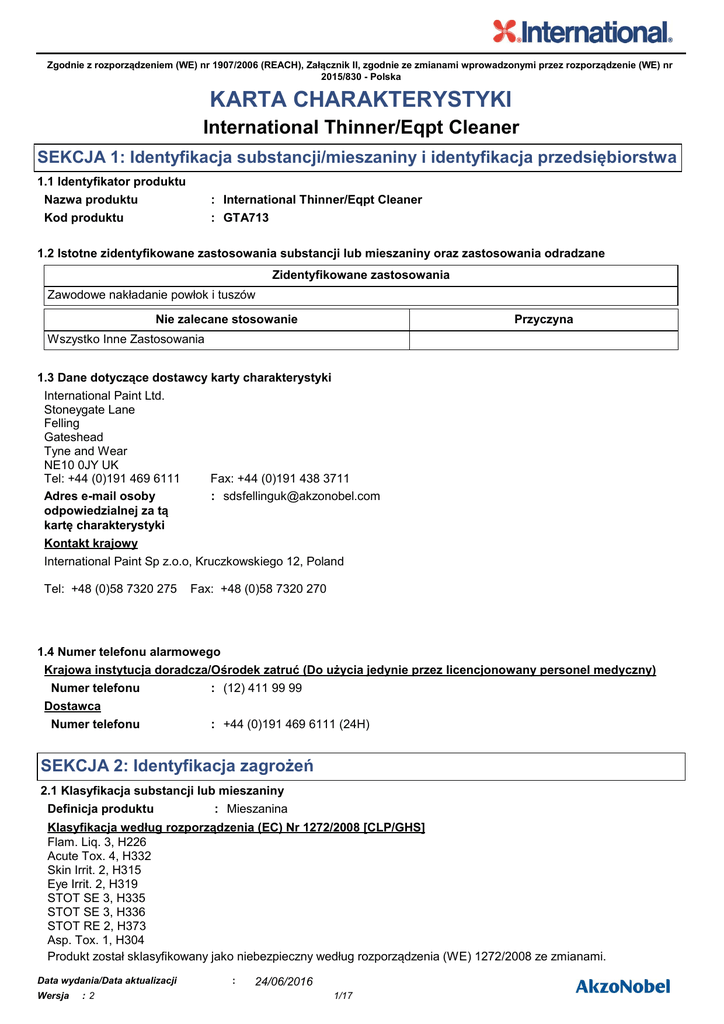 International.

Zgodnie z rozporządzeniem (WE) nr 1907/2006 (REACH), Załącznik II, zgodnie ze zmianami wprowadzonymi przez rozporządzenie (WE) nr 2015/830 - Polska

KARTA CHARAKTERYSTYKI

International Thinner/Eqpt Cleaner

SEKCJA 1: Identyfikacja substancji/mieszaniny i identyfikacja przedsiębiorstwa

1.1 Identyfikator produktu

Nazwa produktu : International Thinner/Eqpt Cleaner

Kod produktu : GTA713

1.2 Istotne zidentyfikowane zastosowania substancji lub mieszaniny oraz zastosowania odradzane

| Zidentyfikowane zastosowania |
|---|
| Zawodowe nakładanie powłok i tuszów |

| Nie zalecane stosowanie | Przyczyna |
|---|---|
| Wszystko Inne Zastosowania | |

1.3 Dane dotyczące dostawcy karty charakterystyki

International Paint Ltd.
Stoneygate Lane
Felling
Gateshead
Tyne and Wear
NE10 0JY UK
Tel: +44 (0)191 469 6111 Fax: +44 (0)191 438 3711

Adres e-mail osoby odpowiedzialnej za tą kartę charakterystyki : sdsfellinguk@akzonobel.com

Kontakt krajowy

International Paint Sp z.o.o, Kruczkowskiego 12, Poland

Tel: +48 (0)58 7320 275 Fax: +48 (0)58 7320 270

1.4 Numer telefonu alarmowego

Krajowa instytucja doradcza/Ośrodek zatruć (Do użycia jedynie przez licencjonowany personel medyczny)

Numer telefonu : (12) 411 99 99

Dostawca

Numer telefonu : +44 (0)191 469 6111 (24H)

SEKCJA 2: Identyfikacja zagrożeń

2.1 Klasyfikacja substancji lub mieszaniny

Definicja produktu : Mieszanina

Klasyfikacja według rozporządzenia (EC) Nr 1272/2008 [CLP/GHS]

Flam. Liq. 3, H226
Acute Tox. 4, H332
Skin Irrit. 2, H315
Eye Irrit. 2, H319
STOT SE 3, H335
STOT SE 3, H336
STOT RE 2, H373
Asp. Tox. 1, H304

Produkt został sklasyfikowany jako niebezpieczny według rozporządzenia (WE) 1272/2008 ze zmianami.

Data wydania/Data aktualizacji : 24/06/2016
Wersja : 2 1/17

AkzoNobel